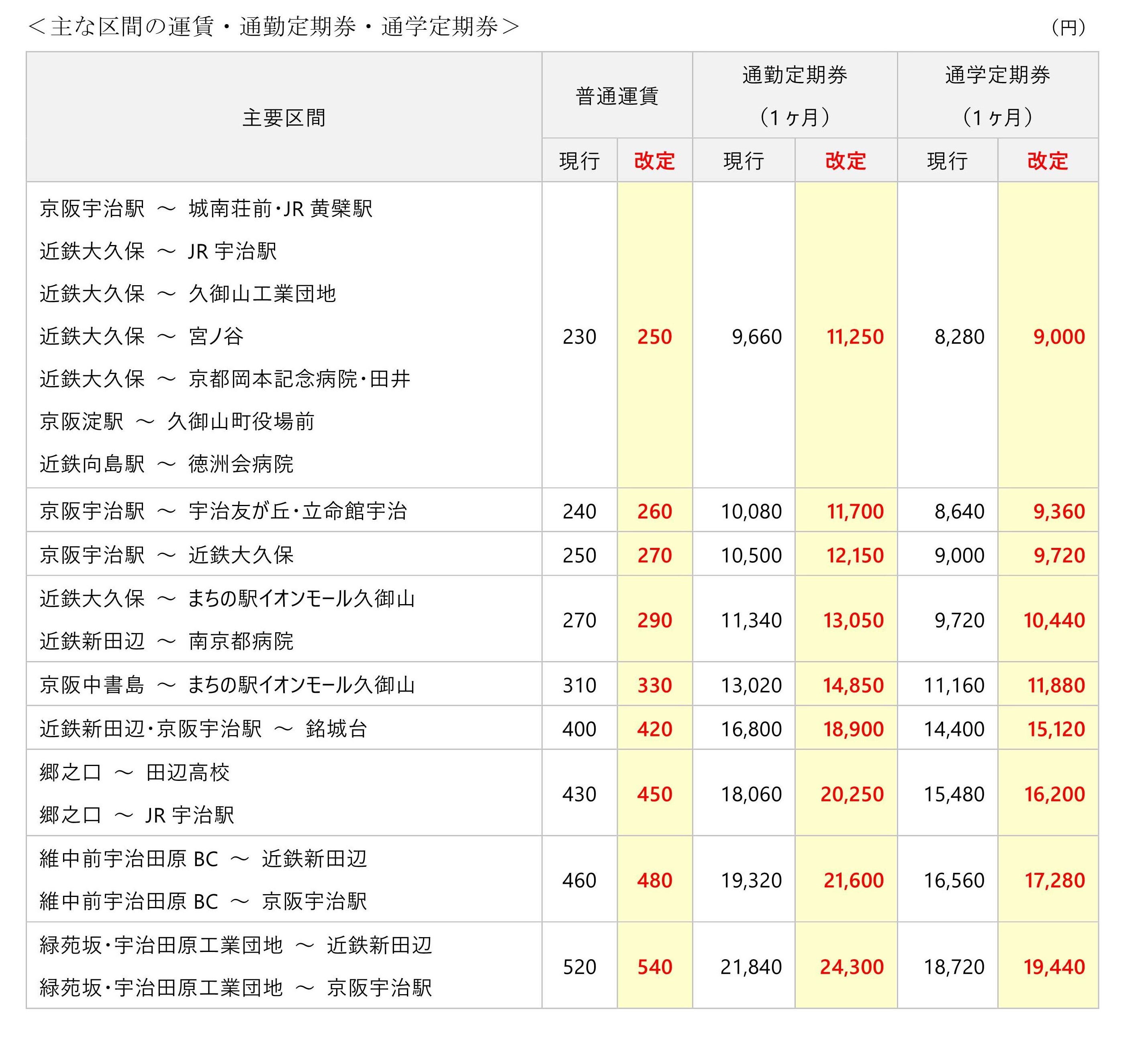 ＜主な区間の運賃・通勤定期券・通学定期券＞

（円）

| 主要区間 | 普通運賃 現行 | 普通運賃 改定 | 通勤定期券（1ヶ月） 現行 | 通勤定期券（1ヶ月） 改定 | 通学定期券（1ヶ月） 現行 | 通学定期券（1ヶ月） 改定 |
|---|---|---|---|---|---|---|
| 京阪宇治駅 ～ 城南荘前・JR 黄檗駅<br>近鉄大久保 ～ JR 宇治駅<br>近鉄大久保 ～ 久御山工業団地<br>近鉄大久保 ～ 宮ノ谷<br>近鉄大久保 ～ 京都岡本記念病院・田井<br>京阪淀駅 ～ 久御山町役場前<br>近鉄向島駅 ～ 徳洲会病院 | 230 | 250 | 9,660 | 11,250 | 8,280 | 9,000 |
| 京阪宇治駅 ～ 宇治友が丘・立命館宇治 | 240 | 260 | 10,080 | 11,700 | 8,640 | 9,360 |
| 京阪宇治駅 ～ 近鉄大久保 | 250 | 270 | 10,500 | 12,150 | 9,000 | 9,720 |
| 近鉄大久保 ～ まちの駅イオンモール久御山<br>近鉄新田辺 ～ 南京都病院 | 270 | 290 | 11,340 | 13,050 | 9,720 | 10,440 |
| 京阪中書島 ～ まちの駅イオンモール久御山 | 310 | 330 | 13,020 | 14,850 | 11,160 | 11,880 |
| 近鉄新田辺・京阪宇治駅 ～ 銘城台 | 400 | 420 | 16,800 | 18,900 | 14,400 | 15,120 |
| 郷之口 ～ 田辺高校<br>郷之口 ～ JR 宇治駅 | 430 | 450 | 18,060 | 20,250 | 15,480 | 16,200 |
| 維中前宇治田原 BC ～ 近鉄新田辺<br>維中前宇治田原 BC ～ 京阪宇治駅 | 460 | 480 | 19,320 | 21,600 | 16,560 | 17,280 |
| 緑苑坂・宇治田原工業団地 ～ 近鉄新田辺<br>緑苑坂・宇治田原工業団地 ～ 京阪宇治駅 | 520 | 540 | 21,840 | 24,300 | 18,720 | 19,440 |